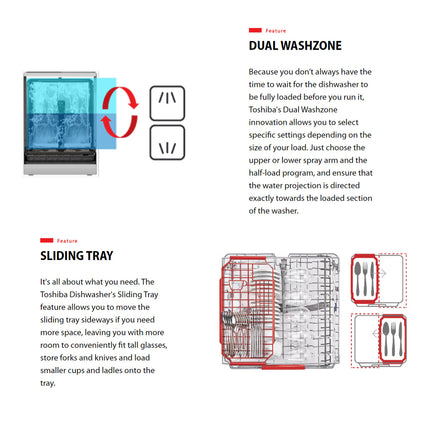 Feature

DUAL WASHZONE

Because you don't always have the time to wait for the dishwasher to be fully loaded before you run it, Toshiba's Dual Washzone innovation allows you to select specific settings depending on the size of your load. Just choose the upper or lower spray arm and the half-load program, and ensure that the water projection is directed exactly towards the loaded section of the washer.

Feature

SLIDING TRAY

It's all about what you need. The Toshiba Dishwasher's Sliding Tray feature allows you to move the sliding tray sideways if you need more space, leaving you with more room to conveniently fit tall glasses, store forks and knives and load smaller cups and ladles onto the tray.